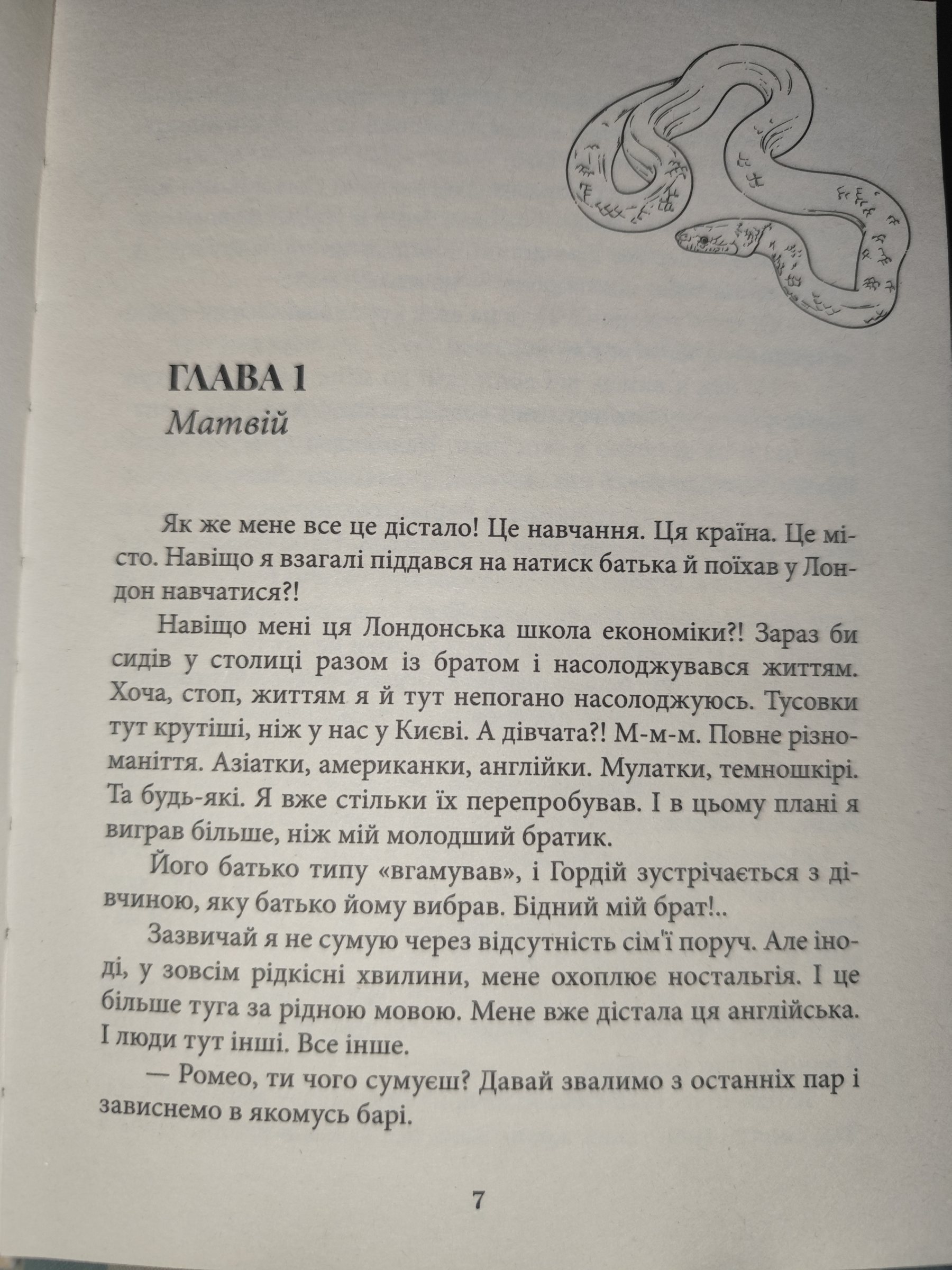 ГЛАВА 1
Матвій

Як же мене все це дістало! Це навчання. Ця країна. Це місто. Навіщо я взагалі піддався на натиск батька й поїхав у Лондон навчатися?!

Навіщо мені ця Лондонська школа економіки?! Зараз би сидів у столиці разом із братом і насолоджувався життям. Хоча, стоп, життям я й тут непогано насолоджуюсь. Тусовки тут крутіші, ніж у нас у Києві. А дівчата?! М-м-м. Повне різноманіття. Азіатки, американки, англійки. Мулатки, темношкірі. Та будь-які. Я вже стільки їх перепробував. І в цьому плані я виграв більше, ніж мій молодший братик.

Його батько типу «вгамував», і Гордій зустрічається з дівчиною, яку батько йому вибрав. Бідний мій брат!..

Зазвичай я не сумую через відсутність сім'ї поруч. Але іноді, у зовсім рідкісні хвилини, мене охоплює ностальгія. І це більше туга за рідною мовою. Мене вже дістала ця англійська. І люди тут інші. Все інше.

— Ромео, ти чого сумуєш? Давай звалимо з останніх пар і зависнемо в якомусь барі.

7